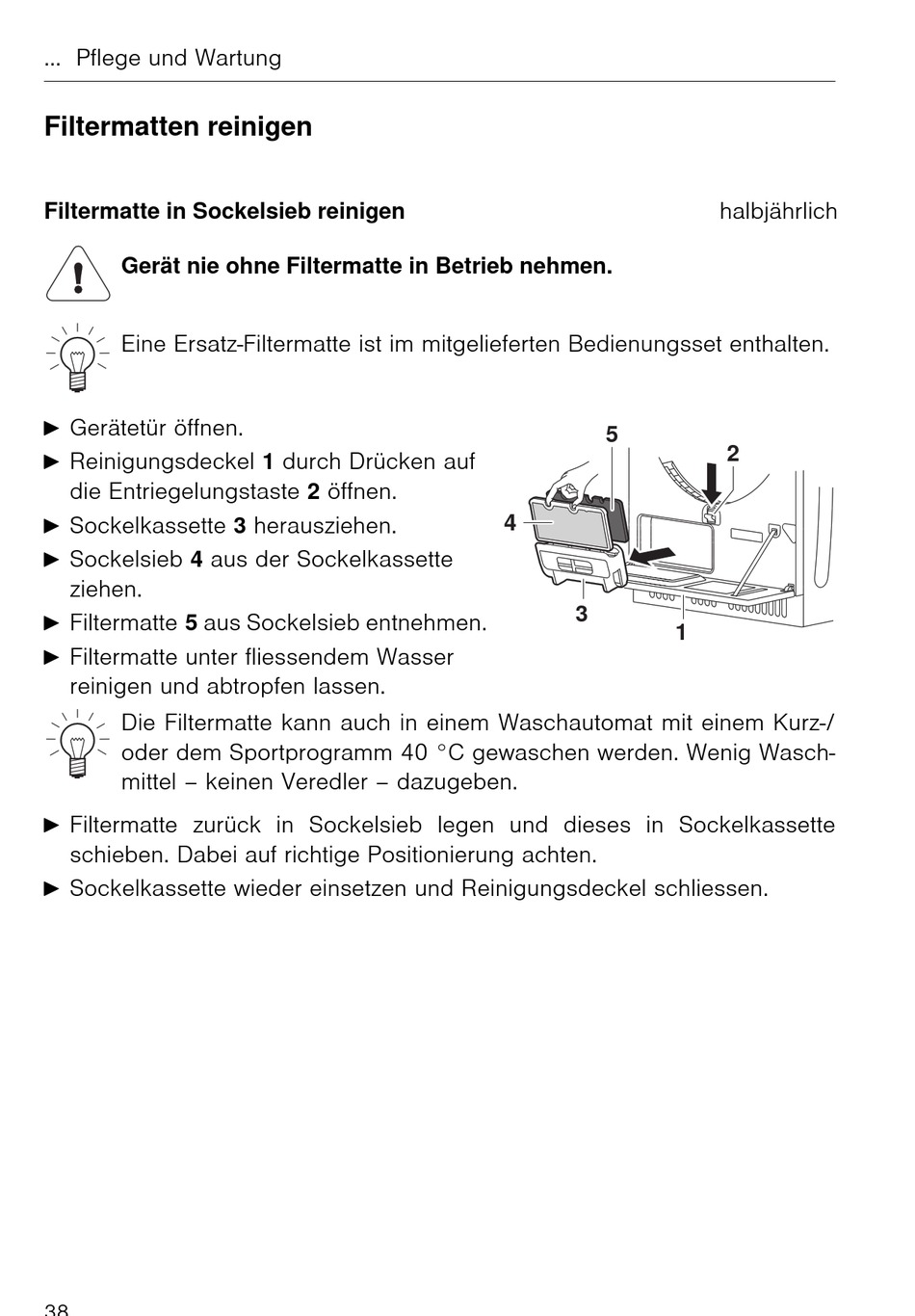 ... Pflege und Wartung

Filtermatten reinigen

Filtermatte in Sockelsieb reinigen

halbjährlich

Gerät nie ohne Filtermatte in Betrieb nehmen.

Eine Ersatz-Filtermatte ist im mitgelieferten Bedienungsset enthalten.

► Gerätetür öffnen.
► Reinigungsdeckel 1 durch Drücken auf die Entriegelungstaste 2 öffnen.
► Sockelkassette 3 herausziehen.
► Sockelsieb 4 aus der Sockelkassette ziehen.
► Filtermatte 5 aus Sockelsieb entnehmen.
► Filtermatte unter fliessendem Wasser reinigen und abtropfen lassen.

5
2
4
3
1

Die Filtermatte kann auch in einem Waschautomat mit einem Kurz-/ oder dem Sportprogramm 40 °C gewaschen werden. Wenig Waschmittel – keinen Veredler – dazugeben.

► Filtermatte zurück in Sockelsieb legen und dieses in Sockelkassette schieben. Dabei auf richtige Positionierung achten.
► Sockelkassette wieder einsetzen und Reinigungsdeckel schliessen.

38